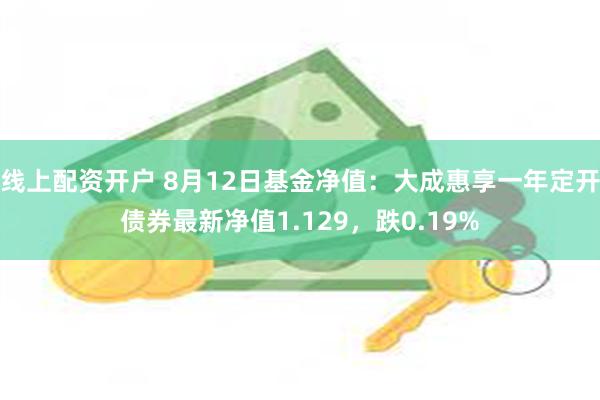 线上配资开户 8月12日基金净值：大成惠享一年定开债券最新净值1.129，跌0.19%